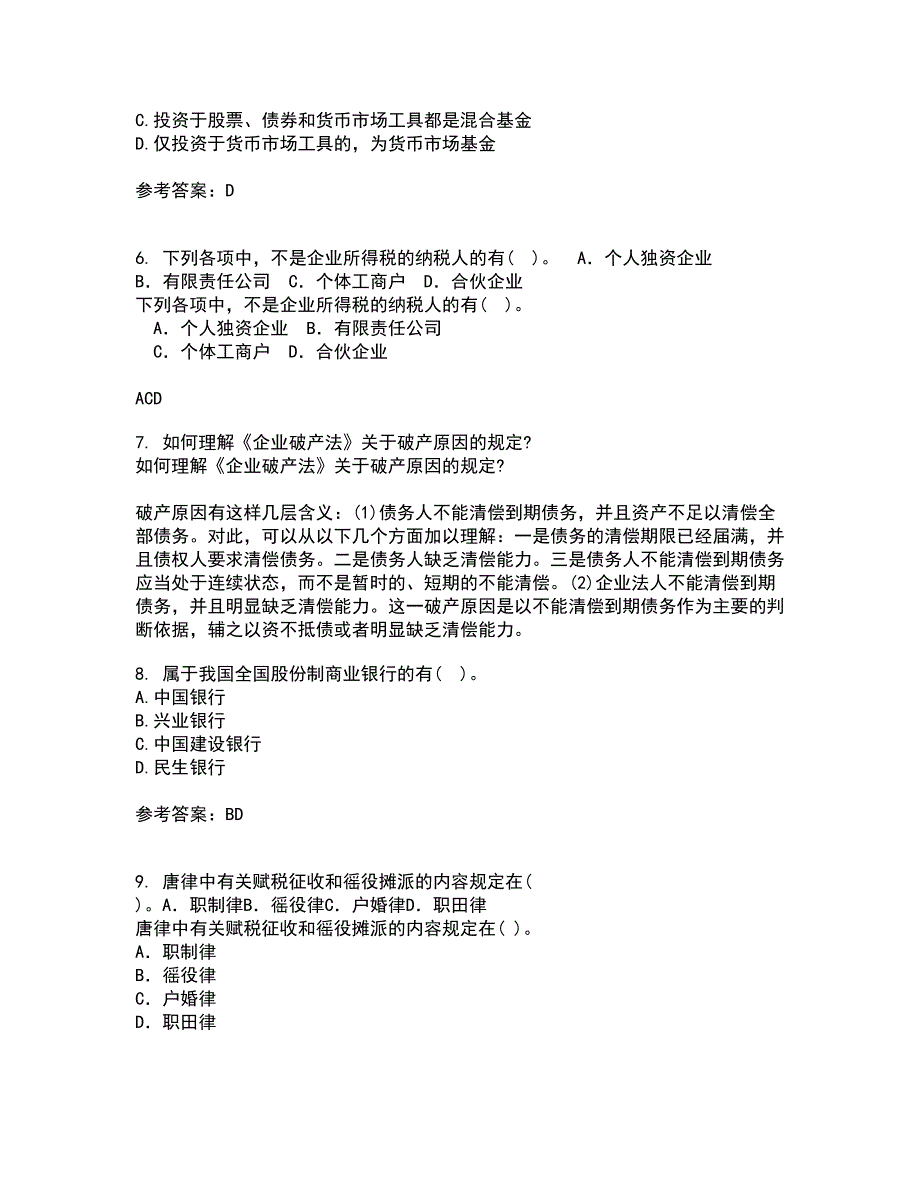 C.投资于股票、债券和货币市场工具都是混合基金
D.仅投资于货币市场工具的，为货币市场基金

参考答案：D

6. 下列各项中，不是企业所得税的纳税人的有（ ）。 A．个人独资企业 B．有限责任公司 C．个体工商户 D．合伙企业
下列各项中，不是企业所得税的纳税人的有（ ）。
A．个人独资企业 B．有限责任公司
C．个体工商户 D．合伙企业

ACD

7. 如何理解《企业破产法》关于破产原因的规定？
如何理解《企业破产法》关于破产原因的规定？

破产原因有这样几层含义：(1)债务人不能清偿到期债务，并且资产不足以清偿全部债务。对此，可以从以下几个方面加以理解：一是债务的清偿期限已经届满，并且债权人要求清偿债务。二是债务人缺乏清偿能力。三是债务人不能清偿到期债务应当处于连续状态，而不是暂时的、短期的不能清偿。(2)企业法人不能清偿到期债务，并且明显缺乏清偿能力。这一破产原因是以不能清偿到期债务作为主要的判断依据，辅之以资不抵债或者明显缺乏清偿能力。

8. 属于我国全国股份制商业银行的有（ ）。
A.中国银行
B.兴业银行
C.中国建设银行
D.民生银行

参考答案：BD

9. 唐律中有关赋税征收和徭役摊派的内容规定在( )。A．职制律B．徭役律C．户婚律D．职田律
唐律中有关赋税征收和徭役摊派的内容规定在( )。
A．职制律
B．徭役律
C．户婚律
D．职田律